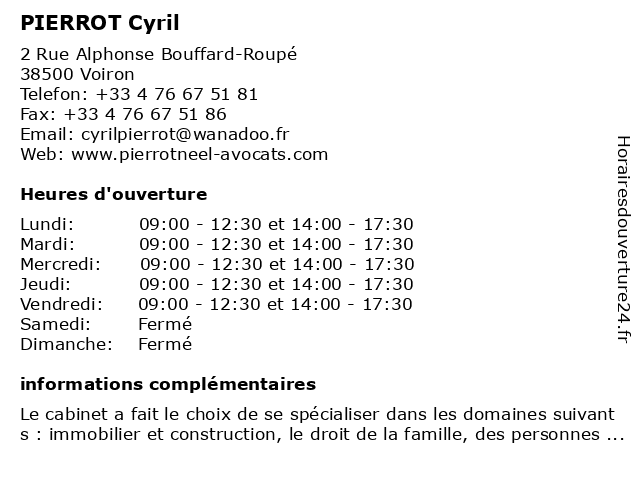 PIERROT Cyril

2 Rue Alphonse Bouffard-Roupé
38500 Voiron
Telefon: +33 4 76 67 51 81
Fax: +33 4 76 67 51 86
Email: cyrilpierrot@wanadoo.fr
Web: www.pierrotneel-avocats.com

Heures d'ouverture

| | |
|---|---|
| Lundi: | 09:00 - 12:30 et 14:00 - 17:30 |
| Mardi: | 09:00 - 12:30 et 14:00 - 17:30 |
| Mercredi: | 09:00 - 12:30 et 14:00 - 17:30 |
| Jeudi: | 09:00 - 12:30 et 14:00 - 17:30 |
| Vendredi: | 09:00 - 12:30 et 14:00 - 17:30 |
| Samedi: | Fermé |
| Dimanche: | Fermé |

informations complémentaires

Le cabinet a fait le choix de se spécialiser dans les domaines suivant s : immobilier et construction, le droit de la famille, des personnes ...

Horairesdouverture24.fr